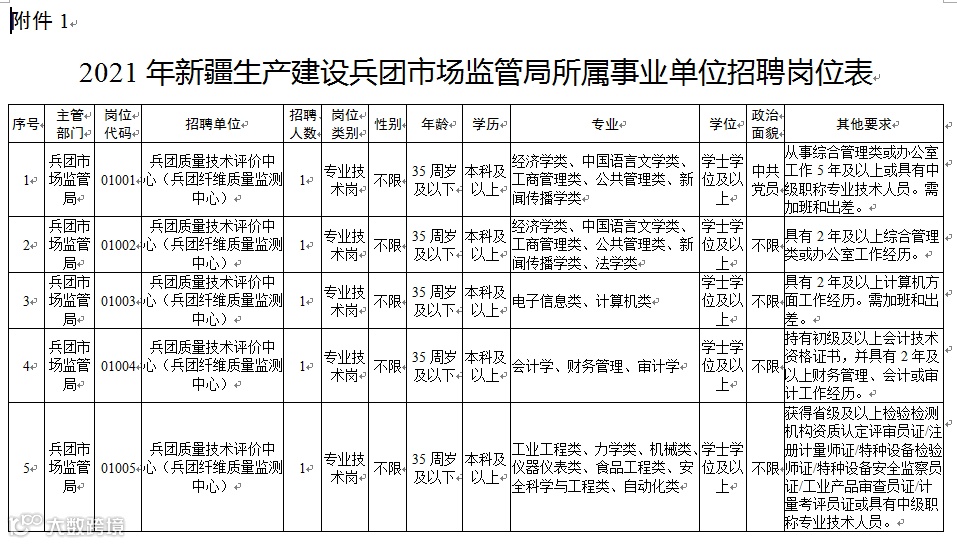 附件 1

2021 年新疆生产建设兵团市场监管局所属事业单位招聘岗位表

| 序号 | 主管部门 | 岗位代码 | 招聘单位 | 招聘人数 | 岗位类别 | 性别 | 年龄 | 学历 | 专业 | 学位 | 政治面貌 | 其他要求 |
|---|---|---|---|---|---|---|---|---|---|---|---|---|
| 1 | 兵团市场监管局 | 01001 | 兵团质量技术评价中心（兵团纤维质量监测中心） | 1 | 专业技术岗 | 不限 | 35 周岁及以下 | 本科及以上 | 经济学类、中国语言文学类、工商管理类、公共管理类、新闻传播学类 | 学士学位及以上 | 中共党员 | 从事综合管理类或办公室工作 5 年及以上或具有中级职称专业技术人员。需加班和出差。 |
| 2 | 兵团市场监管局 | 01002 | 兵团质量技术评价中心（兵团纤维质量监测中心） | 1 | 专业技术岗 | 不限 | 35 周岁及以下 | 本科及以上 | 经济学类、中国语言文学类、工商管理类、公共管理类、新闻传播学类、法学类 | 学士学位及以上 | 不限 | 具有 2 年及以上综合管理类或办公室工作经历。 |
| 3 | 兵团市场监管局 | 01003 | 兵团质量技术评价中心（兵团纤维质量监测中心） | 1 | 专业技术岗 | 不限 | 35 周岁及以下 | 本科及以上 | 电子信息类、计算机类 | 学士学位及以上 | 不限 | 具有 2 年及以上计算机方面工作经历。需加班和出差。 |
| 4 | 兵团市场监管局 | 01004 | 兵团质量技术评价中心（兵团纤维质量监测中心） | 1 | 专业技术岗 | 不限 | 35 周岁及以下 | 本科及以上 | 会计学、财务管理、审计学 | 学士学位及以上 | 不限 | 持有初级及以上会计技术资格证书，并具有 2 年及以上财务管理、会计或审计工作经历。 |
| 5 | 兵团市场监管局 | 01005 | 兵团质量技术评价中心（兵团纤维质量监测中心） | 1 | 专业技术岗 | 不限 | 35 周岁及以下 | 本科及以上 | 工业工程类、力学类、机械类、仪器仪表类、食品工程类、安全科学与工程类、自动化类 | 学士学位及以上 | 不限 | 获得省级及以上检验检测机构资质认定评审员证/注册计量师证/特种设备检验师证/特种设备安全监察员证/工业产品审查员证/计量考评员证或具有中级职称专业技术人员。 |

大数跨境